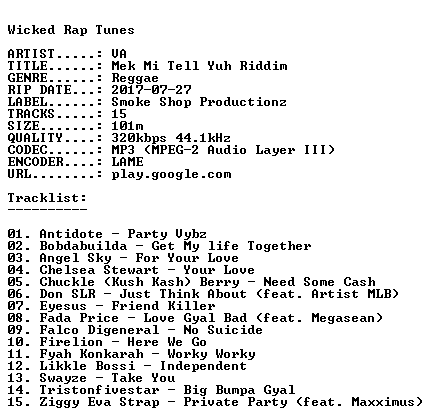 Wicked Rap Tunes

ARTIST.....: VA
TITLE......: Mek Mi Tell Yuh Riddim
GENRE......: Reggae
RIP DATE...: 2017-07-27
LABEL......: Smoke Shop Productionz
TRACKS.....: 15
SIZE.......: 101m
QUALITY....: 320kbps 44.1kHz
CODEC......: MP3 (MPEG-2 Audio Layer III)
ENCODER....: LAME
URL........: play.google.com

Tracklist:
----------

01. Antidote - Party Vybz
02. Bobdabuilda - Get My life Together
03. Angel Sky - For Your Love
04. Chelsea Stewart - Your Love
05. Chuckle (Kush Kash) Berry - Need Some Cash
06. Don SLR - Just Think About (feat. Artist MLB)
07. Eyesus - Friend Killer
08. Fada Price - Love Gyal Bad (feat. Megasean)
09. Falco Digeneral - No Suicide
10. Firelion - Here We Go
11. Fyah Konkarah - Worky Worky
12. Likkle Bossi - Independent
13. Swayze - Take You
14. Tristonfivestar - Big Bumpa Gyal
15. Ziggy Eva Strap - Private Party (feat. Maxximus)